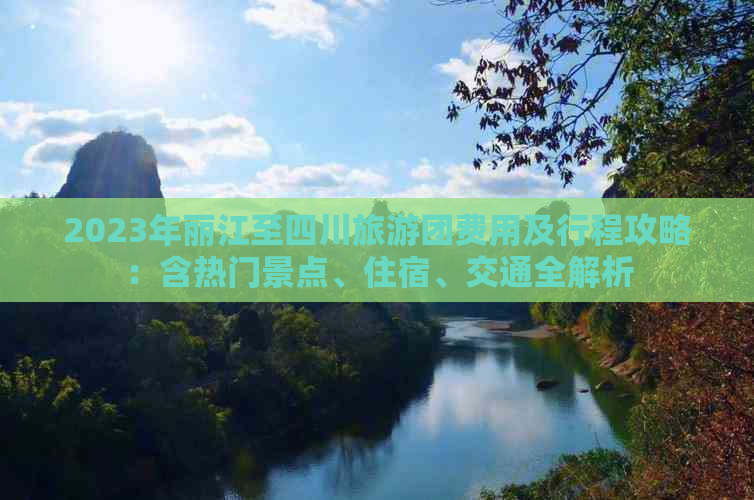 2023年丽江至四川旅游团费用及行程攻略：含热门景点、住宿、交通全解析